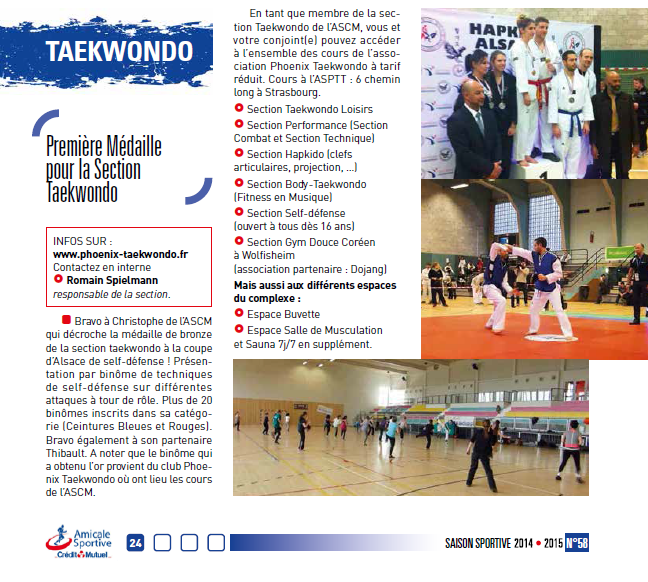 TAEKWONDO

Première Médaille pour la Section Taekwondo

INFOS SUR :
www.phoenix-taekwondo.fr
Contactez en interne
Romain Spielmann
responsable de la section.

Bravo à Christophe de l'ASCM qui décroche la médaille de bronze de la section taekwondo à la coupe d'Alsace de self-défense ! Présentation par binôme de techniques de self-défense sur différentes attaques à tour de rôle. Plus de 20 binômes inscrits dans sa catégorie (Ceintures Bleues et Rouges). Bravo également à son partenaire Thibault. A noter que le binôme qui a obtenu l'or provient du club Phoenix Taekwondo où ont lieu les cours de l'ASCM.

En tant que membre de la section Taekwondo de l'ASCM, vous et votre conjoint(e) pouvez accéder à l'ensemble des cours de l'association Phoenix Taekwondo à tarif réduit. Cours à l'ASPTT : 6 chemin long à Strasbourg.

Section Taekwondo Loisirs
Section Performance (Section Combat et Section Technique)
Section Hapkido (clefs articulaires, projection, ...)
Section Body-Taekwondo (Fitness en Musique)
Section Self-défense (ouvert à tous dès 16 ans)
Section Gym Douce Coréen à Wolfisheim (association partenaire : Dojang)

Mais aussi aux différents espaces du complexe :
Espace Buvette
Espace Salle de Musculation et Sauna 7j/7 en supplément.

HAPK
ALSA

Amicale Sportive Crédit Mutuel
24
SAISON SPORTIVE 2014 • 2015 N°58